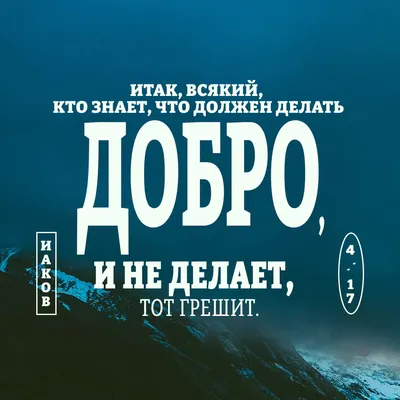 ИТАК, ВСЯКИЙ,
КТО ЗНАЕТ, ЧТО ДОЛЖЕН ДЕЛАТЬ
ДОБРО,
И НЕ ДЕЛАЕТ,
ТОТ ГРЕШИТ.

ИАКОВ

4:17